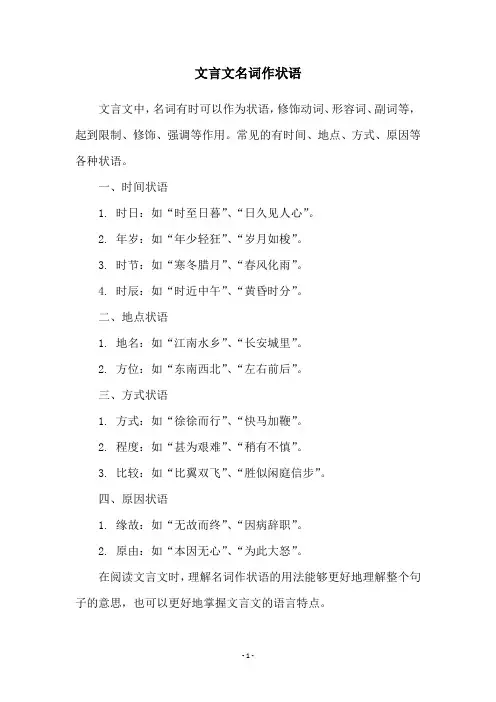 文言文名词作状语

文言文中，名词有时可以作为状语，修饰动词、形容词、副词等，起到限制、修饰、强调等作用。常见的有时间、地点、方式、原因等各种状语。

一、时间状语

1. 时日：如“时至日暮”、“日久见人心”。

2. 年岁：如“年少轻狂”、“岁月如梭”。

3. 时节：如“寒冬腊月”、“春风化雨”。

4. 时辰：如“时近中午”、“黄昏时分”。

二、地点状语

1. 地名：如“江南水乡”、“长安城里”。

2. 方位：如“东南西北”、“左右前后”。

三、方式状语

1. 方式：如“徐徐而行”、“快马加鞭”。

2. 程度：如“甚为艰难”、“稍有不慎”。

3. 比较：如“比翼双飞”、“胜似闲庭信步”。

四、原因状语

1. 缘故：如“无故而终”、“因病辞职”。

2. 原由：如“本因无心”、“为此大怒”。

在阅读文言文时，理解名词作状语的用法能够更好地理解整个句子的意思，也可以更好地掌握文言文的语言特点。

- 1 -